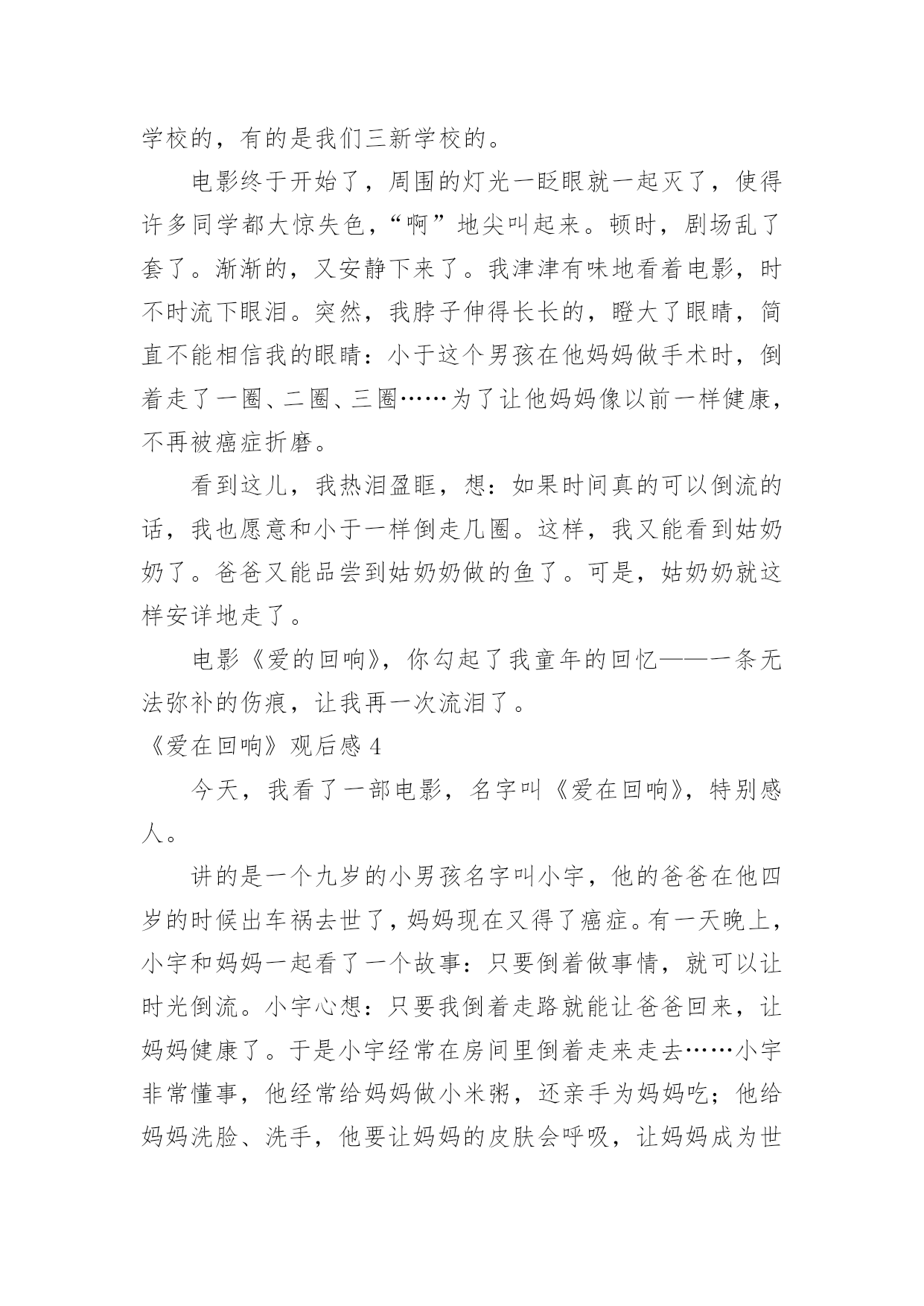 学校的，有的是我们三新学校的。

电影终于开始了，周围的灯光一眨眼就一起灭了，使得许多同学都大惊失色，“啊”地尖叫起来。顿时，剧场乱了套了。渐渐的，又安静下来了。我津津有味地看着电影，时不时流下眼泪。突然，我脖子伸得长长的，瞪大了眼睛，简直不能相信我的眼睛：小于这个男孩在他妈妈做手术时，倒着走了一圈、二圈、三圈……为了让他妈妈像以前一样健康，不再被癌症折磨。

看到这儿，我热泪盈眶，想：如果时间真的可以倒流的话，我也愿意和小于一样倒走几圈。这样，我又能看到姑奶奶了。爸爸又能品尝到姑奶奶做的鱼了。可是，姑奶奶就这样安详地走了。

电影《爱的回响》，你勾起了我童年的回忆——一条无法弥补的伤痕，让我再一次流泪了。

《爱在回响》观后感 4

今天，我看了一部电影，名字叫《爱在回响》，特别感人。

讲的是一个九岁的小男孩名字叫小宇，他的爸爸在他四岁的时候出车祸去世了，妈妈现在又得了癌症。有一天晚上，小宇和妈妈一起看了一个故事：只要倒着做事情，就可以让时光倒流。小宇心想：只要我倒着走路就能让爸爸回来，让妈妈健康了。于是小宇经常在房间里倒着走来走去……小宇非常懂事，他经常给妈妈做小米粥，还亲手为妈妈吃；他给妈妈洗脸、洗手，他要让妈妈的皮肤会呼吸，让妈妈成为世